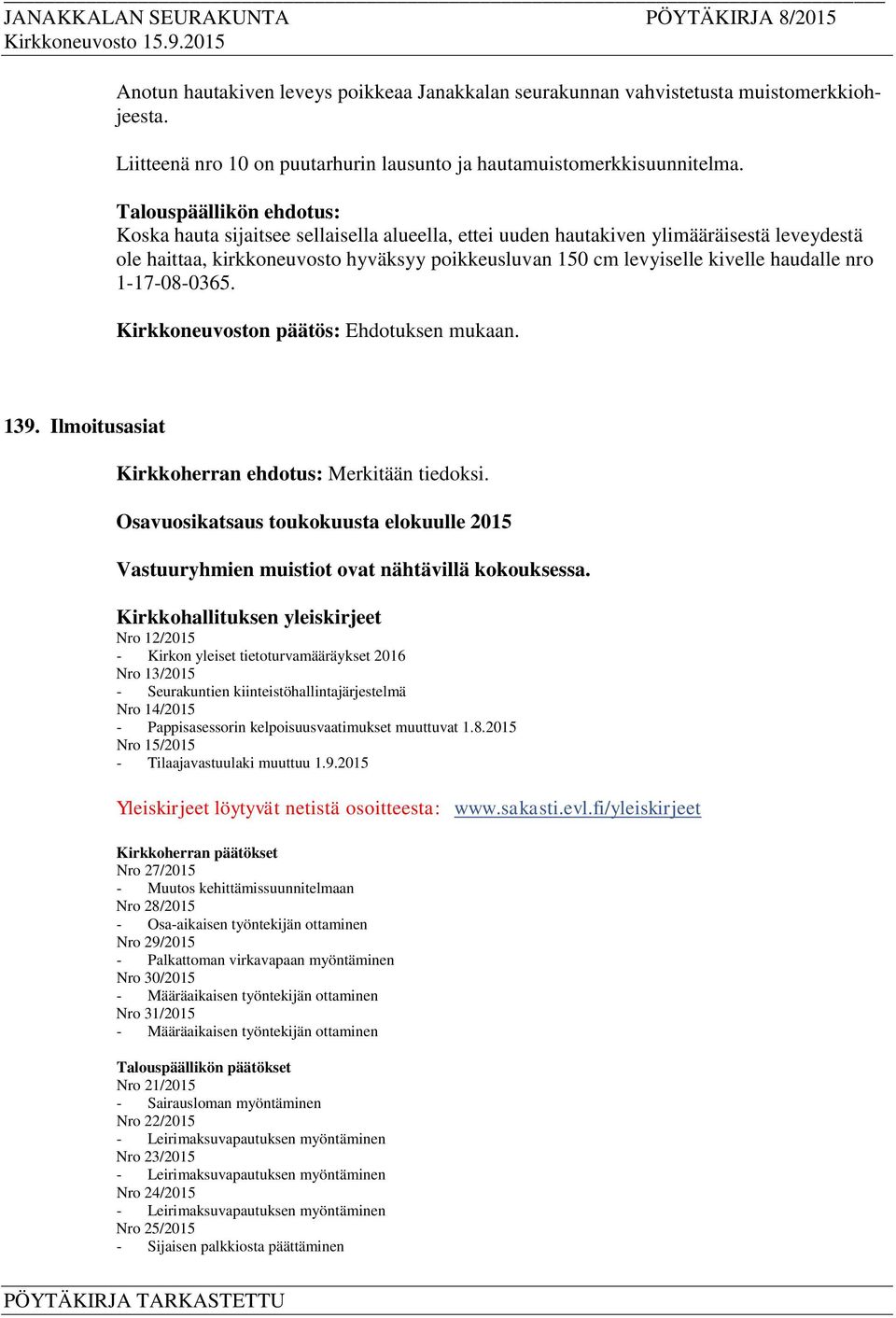 JANAKKALAN SEURAKUNTA PÖYTÄKIRJA 8/2015
Kirkkoneuvosto 15.9.2015

Anotun hautakiven leveys poikkeaa Janakkalan seurakunnan vahvistetusta muistomerkkiohjeesta.

Liitteenä nro 10 on puutarhurin lausunto ja hautamuistomerkkisuunnitelma.

Talouspäällikön ehdotus:
Koska hauta sijaitsee sellaisella alueella, ettei uuden hautakiven ylimääräisestä leveydestä ole haittaa, kirkkoneuvosto hyväksyy poikkeusluvan 150 cm levyiselle kivelle haudalle nro 1-17-08-0365.

Kirkkoneuvoston päätös: Ehdotuksen mukaan.

139. Ilmoitusasiat

Kirkkoherran ehdotus: Merkitään tiedoksi.

Osavuosikatsaus toukokuusta elokuulle 2015

Vastuuryhmien muistiot ovat nähtävillä kokouksessa.

Kirkkohallituksen yleiskirjeet
Nro 12/2015
- Kirkon yleiset tietoturvamääräykset 2016
Nro 13/2015
- Seurakuntien kiinteistöhallintajärjestelmä
Nro 14/2015
- Pappisasessorin kelpoisuusvaatimukset muuttuvat 1.8.2015
Nro 15/2015
- Tilaajavastuulaki muuttuu 1.9.2015

Yleiskirjeet löytyvät netistä osoitteesta: www.sakasti.evl.fi/yleiskirjeet

Kirkkoherran päätökset
Nro 27/2015
- Muutos kehittämissuunnitelmaan
Nro 28/2015
- Osa-aikaisen työntekijän ottaminen
Nro 29/2015
- Palkattoman virkavapaan myöntäminen
Nro 30/2015
- Määräaikaisen työntekijän ottaminen
Nro 31/2015
- Määräaikaisen työntekijän ottaminen

Talouspäällikön päätökset
Nro 21/2015
- Sairausloman myöntäminen
Nro 22/2015
- Leirimaksuvapautuksen myöntäminen
Nro 23/2015
- Leirimaksuvapautuksen myöntäminen
Nro 24/2015
- Leirimaksuvapautuksen myöntäminen
Nro 25/2015
- Sijaisen palkkiosta päättäminen

PÖYTÄKIRJA TARKASTETTU